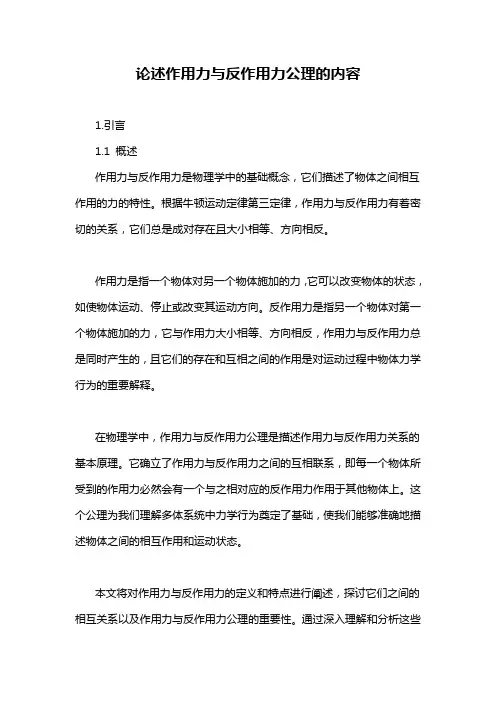 论述作用力与反作用力公理的内容

1.引言

1.1 概述

作用力与反作用力是物理学中的基础概念，它们描述了物体之间相互作用的力的特性。根据牛顿运动定律第三定律，作用力与反作用力有着密切的关系，它们总是成对存在且大小相等、方向相反。

作用力是指一个物体对另一个物体施加的力，它可以改变物体的状态，如使物体运动、停止或改变其运动方向。反作用力是指另一个物体对第一个物体施加的力，它与作用力大小相等、方向相反，作用力与反作用力总是同时产生的，且它们的存在和互相之间的作用是对运动过程中物体力学行为的重要解释。

在物理学中，作用力与反作用力公理是描述作用力与反作用力关系的基本原理。它确立了作用力与反作用力之间的互相联系，即每一个物体所受到的作用力必然会有一个与之相对应的反作用力作用于其他物体上。这个公理为我们理解多体系统中力学行为奠定了基础，使我们能够准确地描述物体之间的相互作用和运动状态。

本文将对作用力与反作用力的定义和特点进行阐述，探讨它们之间的相互关系以及作用力与反作用力公理的重要性。通过深入理解和分析这些